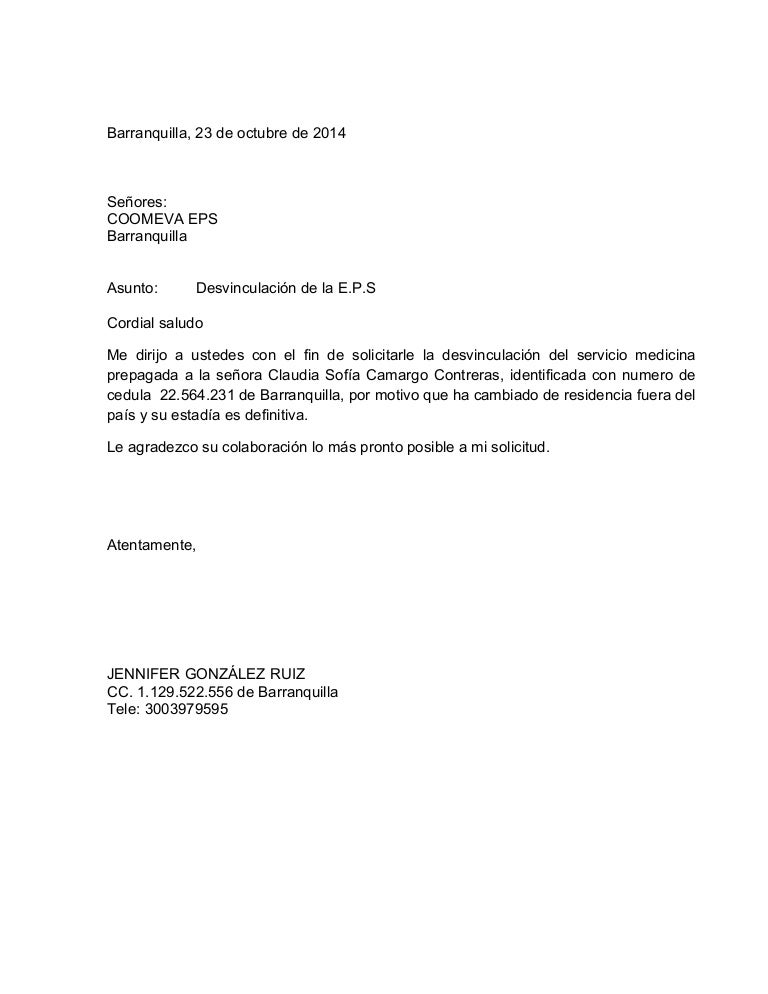 Barranquilla, 23 de octubre de 2014

Señores:
COOMEVA EPS
Barranquilla

Asunto: Desvinculación de la E.P.S

Cordial saludo

Me dirijo a ustedes con el fin de solicitarle la desvinculación del servicio medicina prepagada a la señora Claudia Sofía Camargo Contreras, identificada con numero de cedula 22.564.231 de Barranquilla, por motivo que ha cambiado de residencia fuera del país y su estadía es definitiva.

Le agradezco su colaboración lo más pronto posible a mi solicitud.

Atentamente,

JENNIFER GONZÁLEZ RUIZ
CC. 1.129.522.556 de Barranquilla
Tele: 3003979595